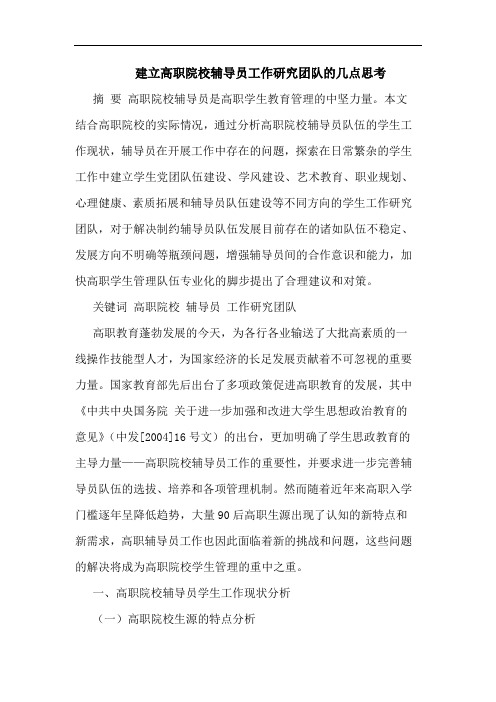 建立高职院校辅导员工作研究团队的几点思考

摘 要 高职院校辅导员是高职学生教育管理的中坚力量。本文结合高职院校的实际情况，通过分析高职院校辅导员队伍的学生工作现状，辅导员在开展工作中存在的问题，探索在日常繁杂的学生工作中建立学生党团队伍建设、学风建设、艺术教育、职业规划、心理健康、素质拓展和辅导员队伍建设等不同方向的学生工作研究团队，对于解决制约辅导员队伍发展目前存在的诸如队伍不稳定、发展方向不明确等瓶颈问题，增强辅导员间的合作意识和能力，加快高职学生管理队伍专业化的脚步提出了合理建议和对策。

关键词 高职院校 辅导员 工作研究团队

高职教育蓬勃发展的今天，为各行各业输送了大批高素质的一线操作技能型人才，为国家经济的长足发展贡献着不可忽视的重要力量。国家教育部先后出台了多项政策促进高职教育的发展，其中《中共中央国务院 关于进一步加强和改进大学生思想政治教育的意见》（中发[2004]16号文）的出台，更加明确了学生思政教育的主导力量——高职院校辅导员工作的重要性，并要求进一步完善辅导员队伍的选拔、培养和各项管理机制。然而随着近年来高职入学门槛逐年呈降低趋势，大量90后高职生源出现了认知的新特点和新需求，高职辅导员工作也因此面临着新的挑战和问题，这些问题的解决将成为高职院校学生管理的重中之重。

一、高职院校辅导员学生工作现状分析

（一）高职院校生源的特点分析